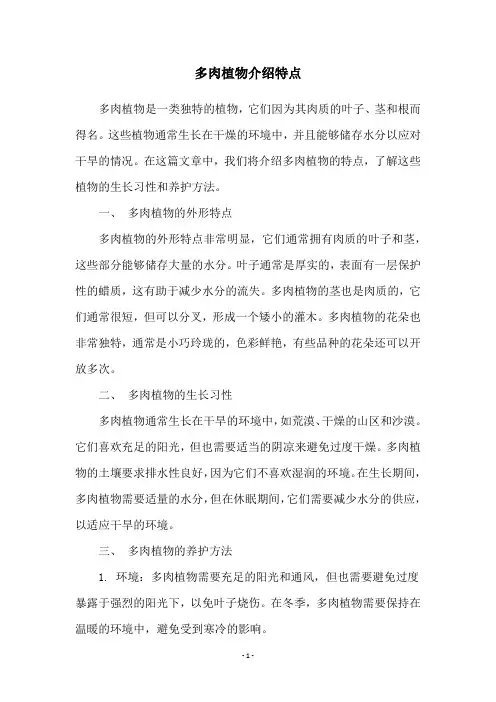 多肉植物介绍特点

多肉植物是一类独特的植物，它们因为其肉质的叶子、茎和根而得名。这些植物通常生长在干燥的环境中，并且能够储存水分以应对干旱的情况。在这篇文章中，我们将介绍多肉植物的特点，了解这些植物的生长习性和养护方法。

一、 多肉植物的外形特点

多肉植物的外形特点非常明显，它们通常拥有肉质的叶子和茎，这些部分能够储存大量的水分。叶子通常是厚实的，表面有一层保护性的蜡质，这有助于减少水分的流失。多肉植物的茎也是肉质的，它们通常很短，但可以分叉，形成一个矮小的灌木。多肉植物的花朵也非常独特，通常是小巧玲珑的，色彩鲜艳，有些品种的花朵还可以开放多次。

二、 多肉植物的生长习性

多肉植物通常生长在干旱的环境中，如荒漠、干燥的山区和沙漠。它们喜欢充足的阳光，但也需要适当的阴凉来避免过度干燥。多肉植物的土壤要求排水性良好，因为它们不喜欢湿润的环境。在生长期间，多肉植物需要适量的水分，但在休眠期间，它们需要减少水分的供应，以适应干旱的环境。

三、 多肉植物的养护方法

1. 环境：多肉植物需要充足的阳光和通风，但也需要避免过度暴露于强烈的阳光下，以免叶子烧伤。在冬季，多肉植物需要保持在温暖的环境中，避免受到寒冷的影响。

- 1 -